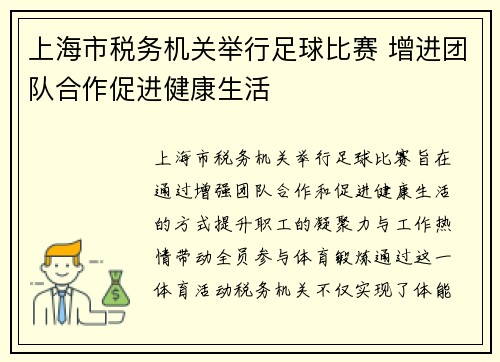 上海市税务机关举行足球比赛 增进团队合作促进健康生活

上海市税务机关举行足球比赛旨在通过增强团队合作和促进健康生活的方式提升职工的凝聚力与工作热情带动全员参与体育锻炼通过这一体育活动税务机关不仅实现了体能

$